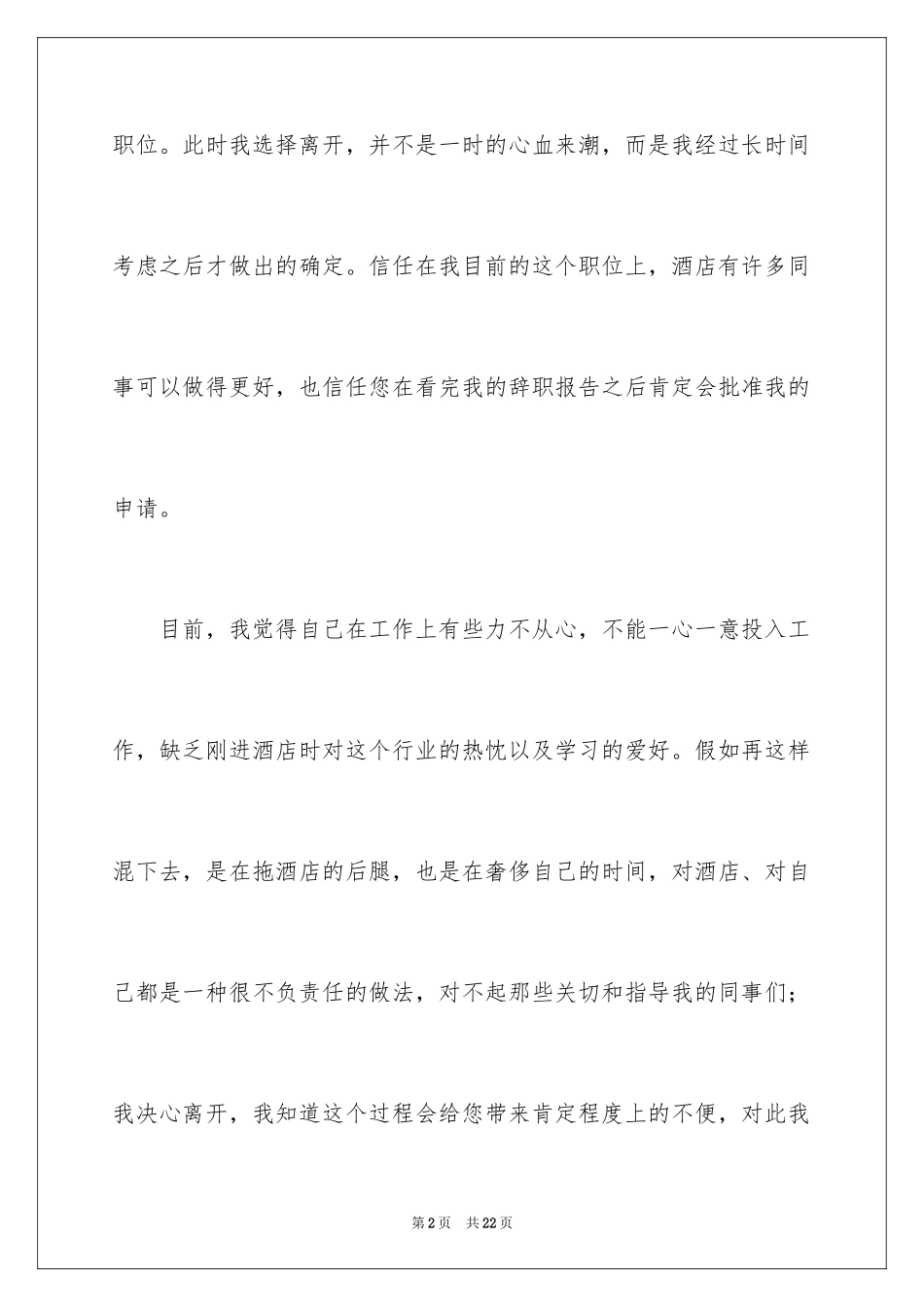 职位。此时我选择离开，并不是一时的心血来潮，而是我经过长时间考虑之后才做出的确定。信任在我目前的这个职位上，酒店有许多同事可以做得更好，也信任您在看完我的辞职报告之后肯定会批准我的申请。

目前，我觉得自己在工作上有些力不从心，不能一心一意投入工作，缺乏刚进酒店时对这个行业的热忱以及学习的爱好。假如再这样混下去，是在拖酒店的后腿，也是在奢侈自己的时间，对酒店、对自己都是一种很不负责任的做法，对不起那些关切和指导我的同事们；我决心离开，我知道这个过程会给您带来肯定程度上的不便，对此我

第2页　共22页